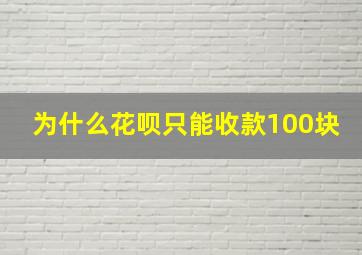 为什么花呗只能收款100块